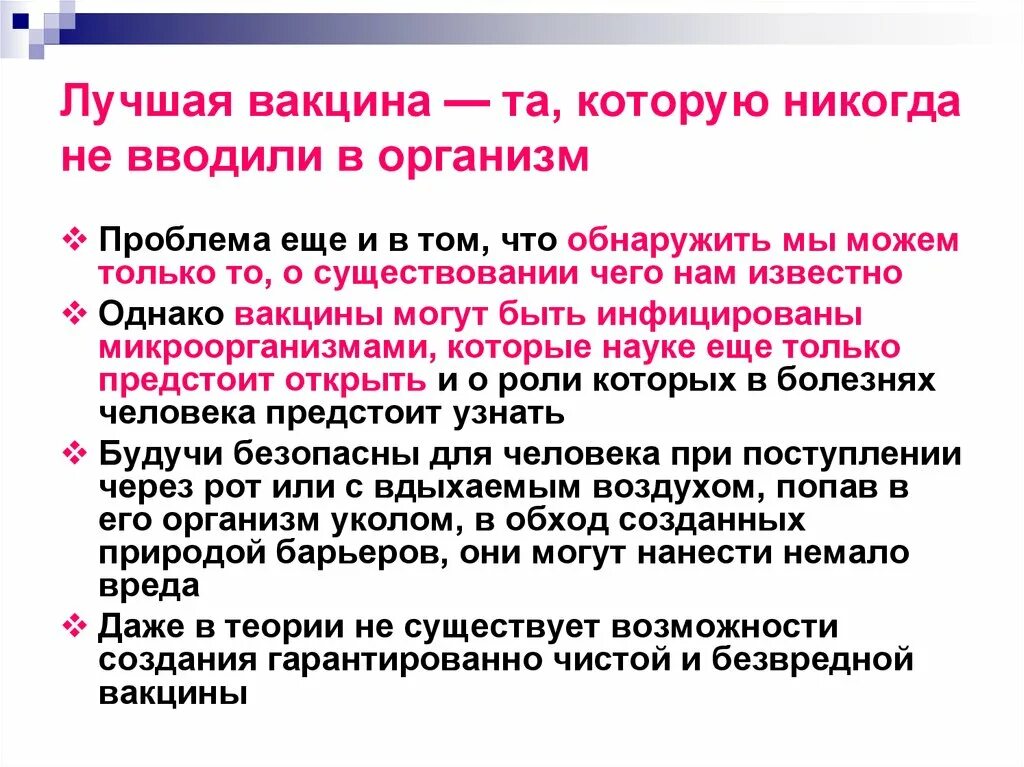 Лучшая вакцина — та, которую никогда не вводили в организм

❖ Проблема еще и в том, что обнаружить мы можем только то, о существовании чего нам известно

❖ Однако вакцины могут быть инфицированы микроорганизмами, которые науке еще только предстоит открыть и о роли которых в болезнях человека предстоит узнать

❖ Будучи безопасны для человека при поступлении через рот или с вдыхаемым воздухом, попав в его организм уколом, в обход созданных природой барьеров, они могут нанести немало вреда

❖ Даже в теории не существует возможности создания гарантированно чистой и безвредной вакцины